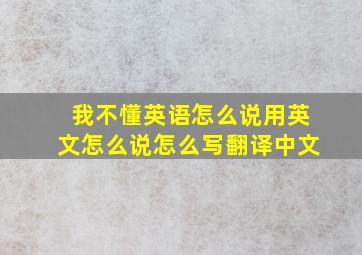 我不懂英语怎么说用英文怎么说怎么写翻译中文